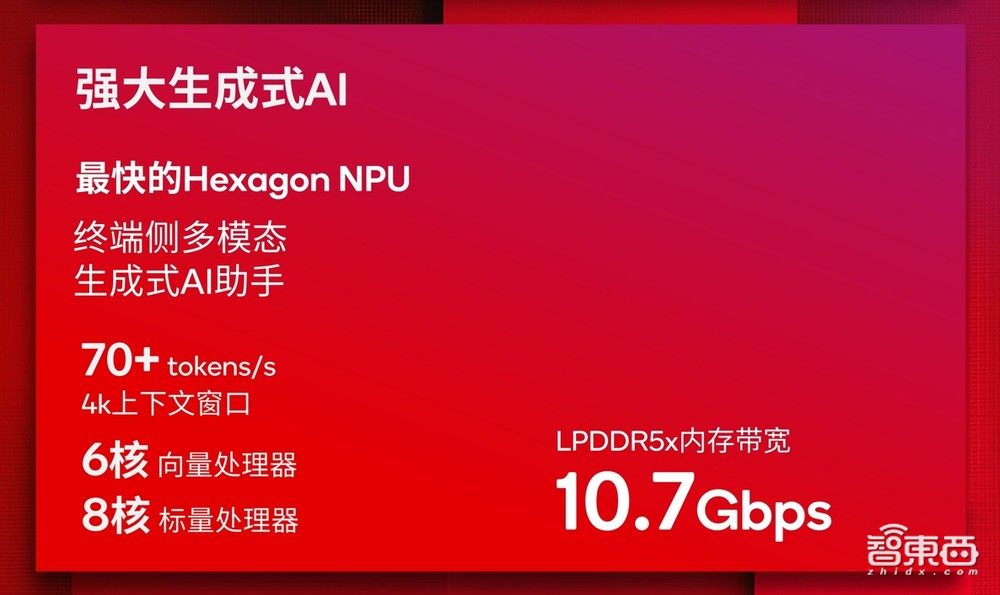 强大生成式AI

最快的Hexagon NPU

终端侧多模态
生成式AI助手

70+ tokens/s
4k上下文窗口

6核 向量处理器

8核 标量处理器

LPDDR5x内存带宽

10.7Gbps

智東西
zhidx.com